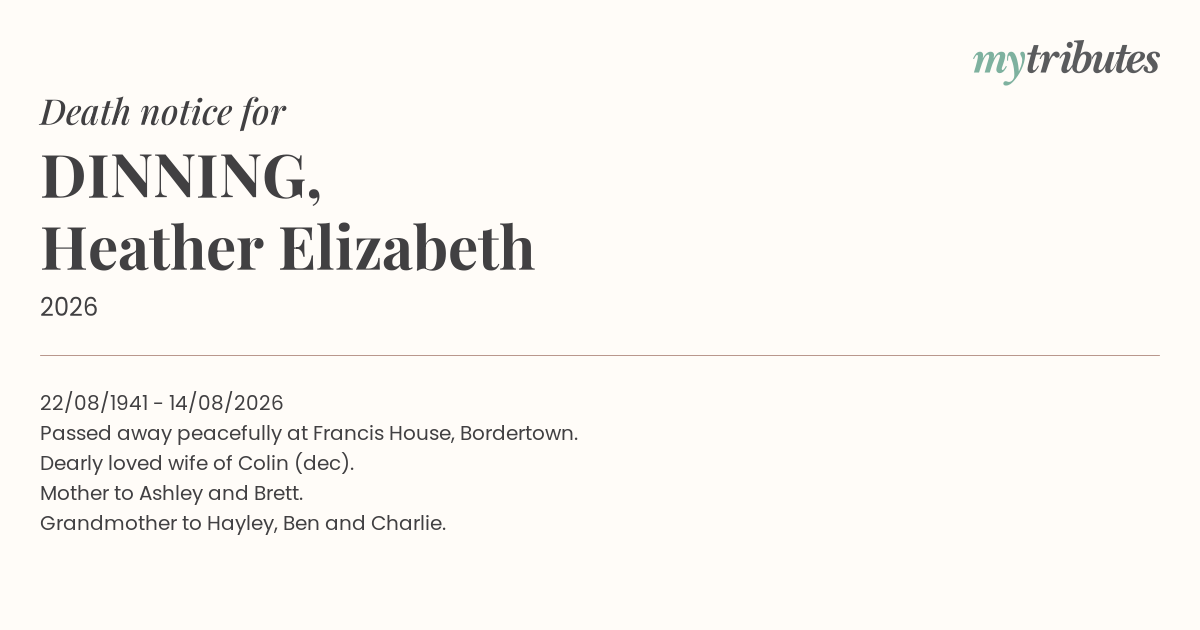 mytributes

Death notice for

DINNING,
Heather Elizabeth

2026

22/08/1941 - 14/08/2026
Passed away peacefully at Francis House, Bordertown.
Dearly loved wife of Colin (dec).
Mother to Ashley and Brett.
Grandmother to Hayley, Ben and Charlie.